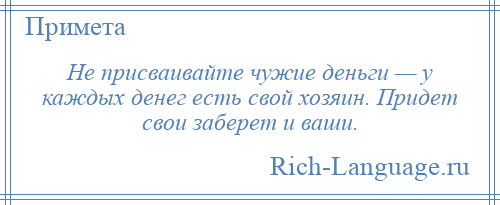 Примета

Не присваивайте чужие деньги — у каждых денег есть свой хозяин. Придет свои заберет и ваши.

Rich-Language.ru